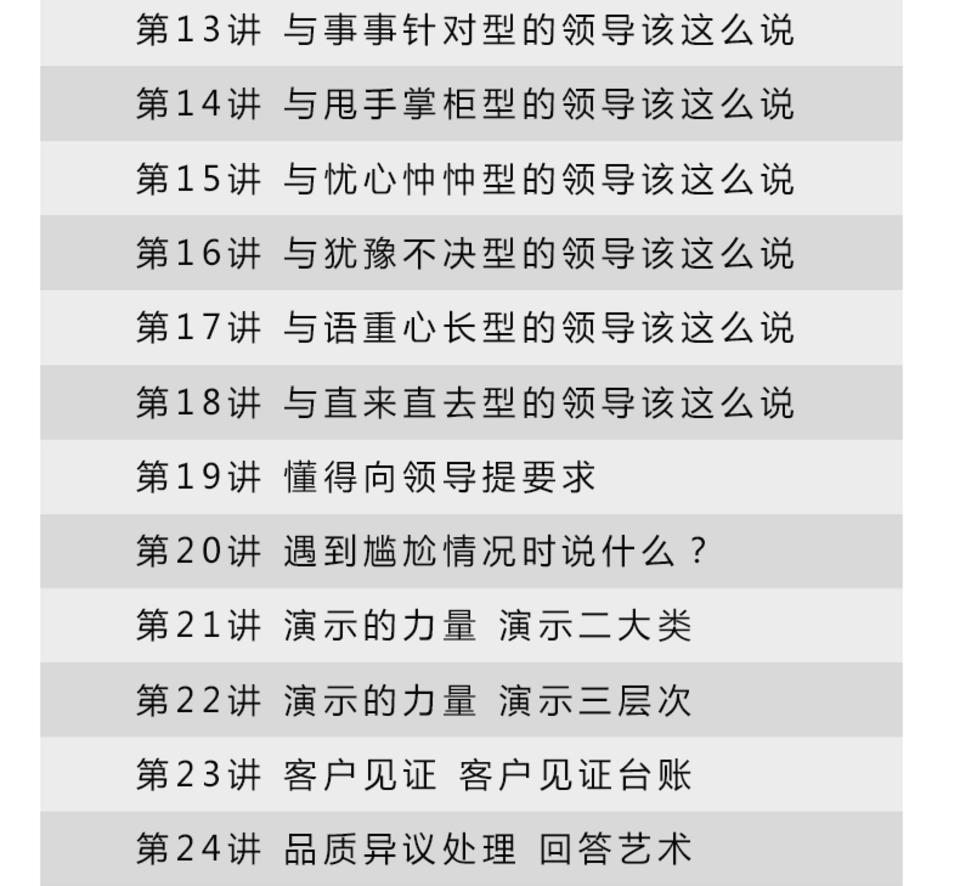 第13讲 与事事针对型的领导该这么说

第14讲 与甩手掌柜型的领导该这么说

第15讲 与忧心忡忡型的领导该这么说

第16讲 与犹豫不决型的领导该这么说

第17讲 与语重心长型的领导该这么说

第18讲 与直来直去型的领导该这么说

第19讲 懂得向领导提要求

第20讲 遇到尴尬情况时说什么？

第21讲 演示的力量 演示二大类

第22讲 演示的力量 演示三层次

第23讲 客户见证 客户见证台账

第24讲 品质异议处理 回答艺术